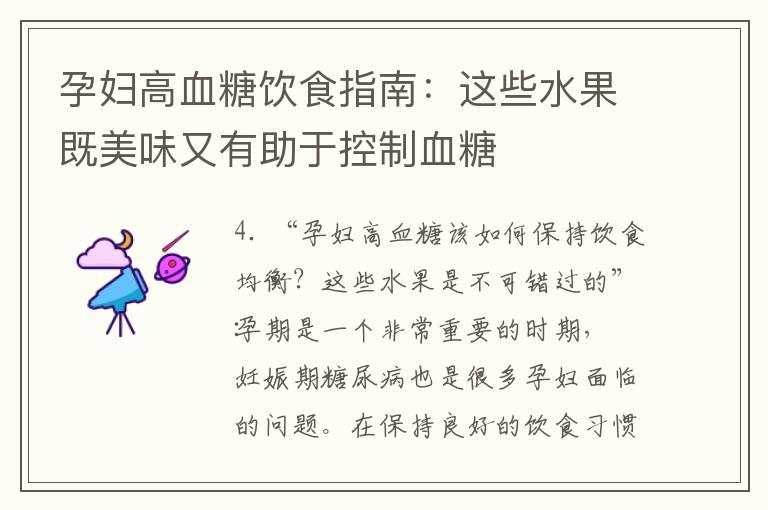 孕妇高血糖饮食指南：这些水果既美味又有助于控制血糖

4. “孕妇高血糖该如何保持饮食均衡？这些水果是不可错过的”孕期是一个非常重要的时期，妊娠期糖尿病也是很多孕妇面临的问题。在保持良好的饮食习惯